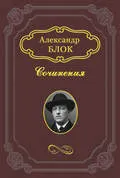 Александр
БЛОК

Сочинения